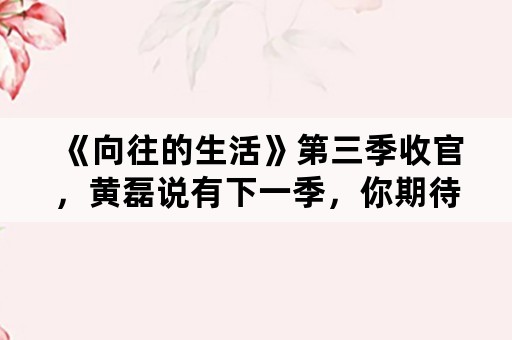 《向往的生活》第三季收官，黄磊说有下一季，你期待